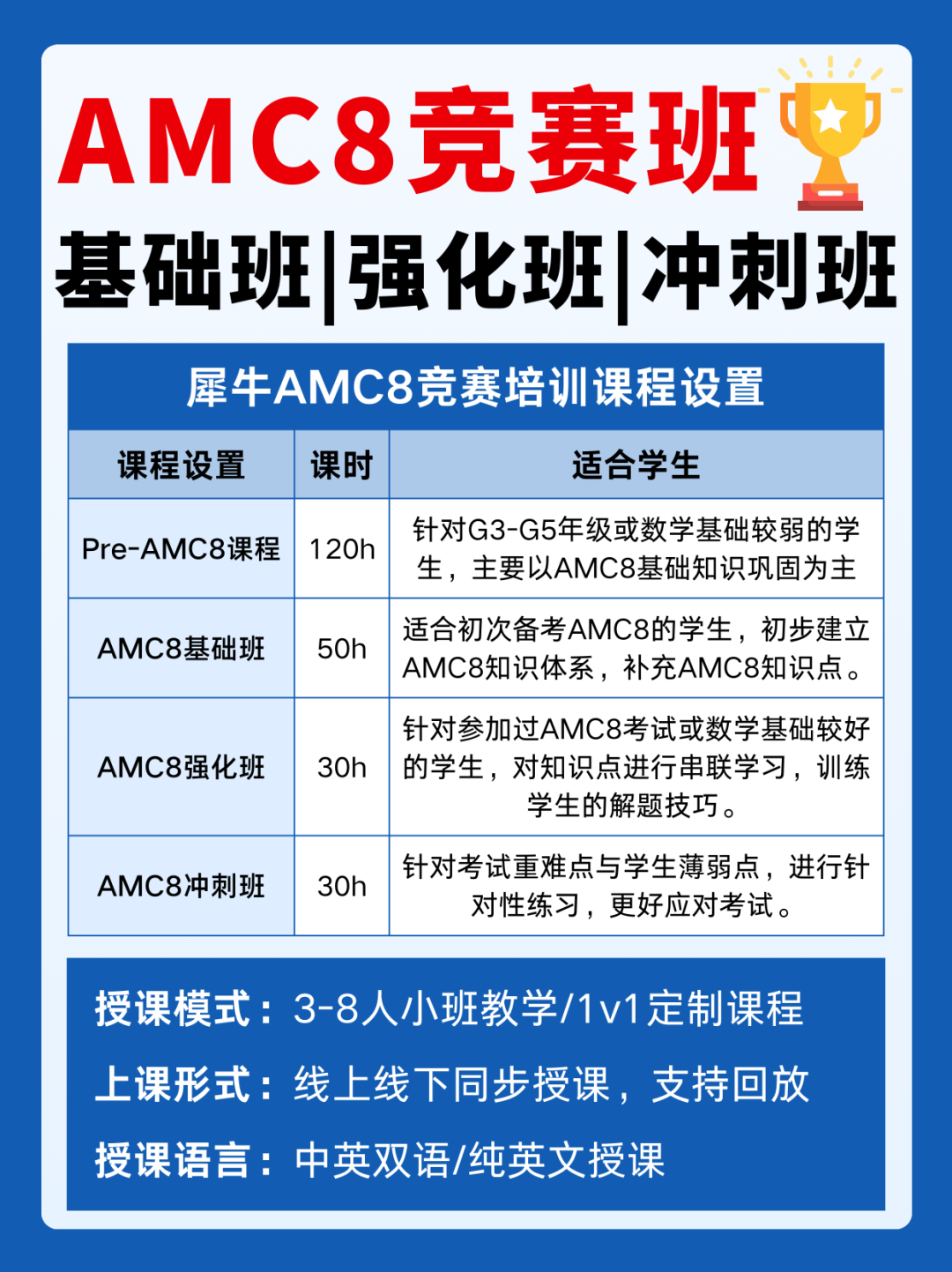 AMC8竞赛班

基础班|强化班|冲刺班

犀牛AMC8竞赛培训课程设置

| 课程设置 | 课时 | 适合学生 |
|---|---|---|
| Pre-AMC8课程 | 120h | 针对G3-G5年级或数学基础较弱的学生，主要以AMC8基础知识巩固为主 |
| AMC8基础班 | 50h | 适合初次备考AMC8的学生，初步建立AMC8知识体系，补充AMC8知识点。 |
| AMC8强化班 | 30h | 针对参加过AMC8考试或数学基础较好的学生，对知识点进行串联学习，训练学生的解题技巧。 |
| AMC8冲刺班 | 30h | 针对考试重难点与学生薄弱点，进行针对性练习，更好应对考试。 |

授课模式：3-8人小班教学/1v1定制课程

上课形式：线上线下同步授课，支持回放

授课语言：中英双语/纯英文授课